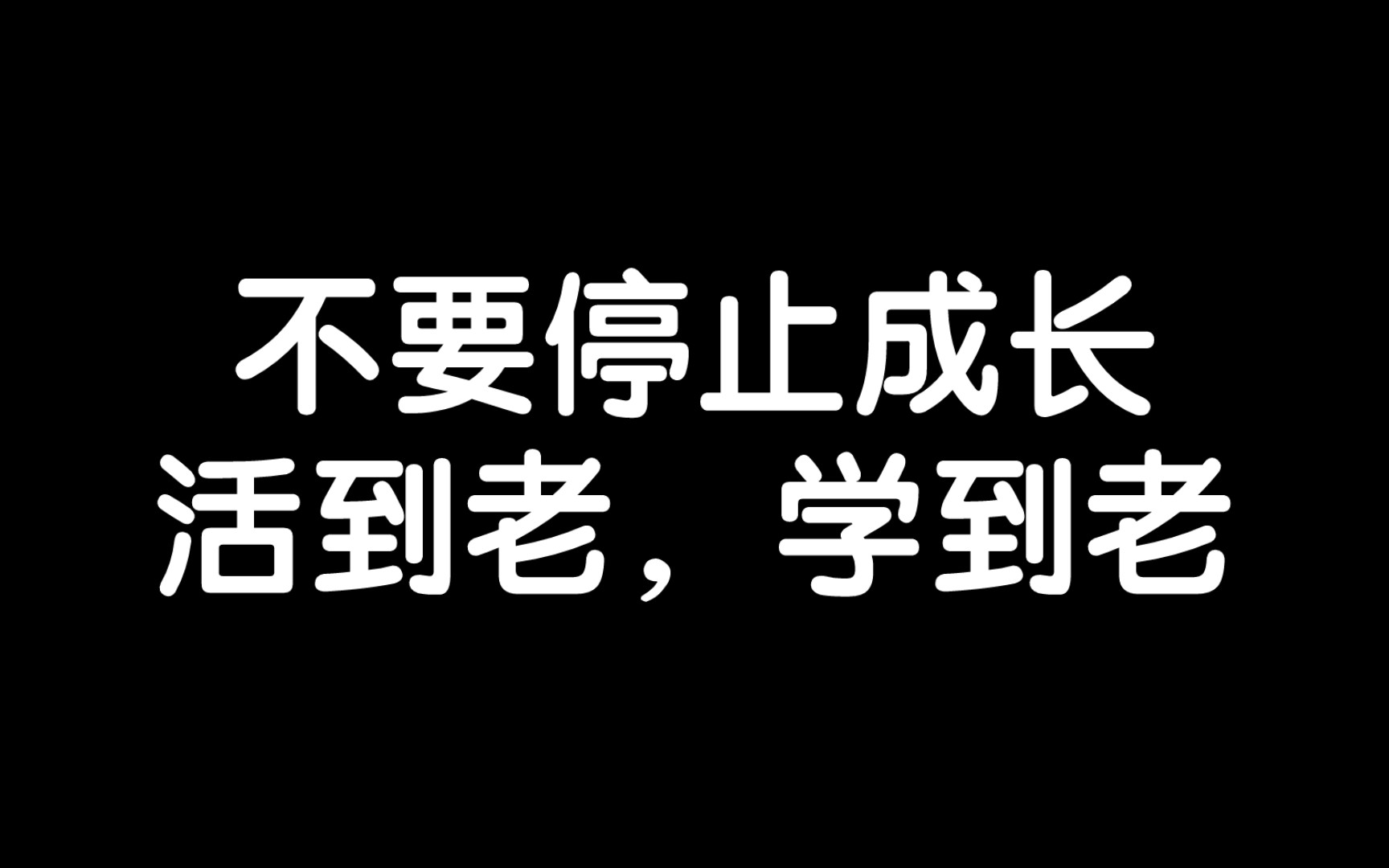 不要停止成长
活到老，学到老